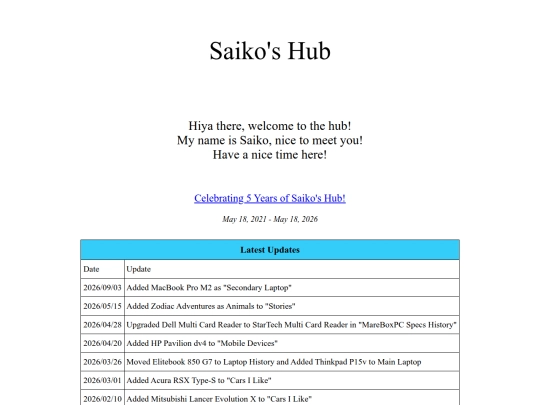 Saiko's Hub

Hiya there, welcome to the hub!
My name is Saiko, nice to meet you!
Have a nice time here!

Celebrating 5 Years of Saiko's Hub!

May 18, 2021 - May 18, 2026

| Latest Updates | |
|---|---|
| Date | Update |
| 2026/09/03 | Added MacBook Pro M2 as "Secondary Laptop" |
| 2026/05/15 | Added Zodiac Adventures as Animals to "Stories" |
| 2026/04/28 | Upgraded Dell Multi Card Reader to StarTech Multi Card Reader in "MareBoxPC Specs History" |
| 2026/04/20 | Added HP Pavilion dv4 to "Mobile Devices" |
| 2026/03/26 | Moved Elitebook 850 G7 to Laptop History and Added Thinkpad P15v to Main Laptop |
| 2026/03/01 | Added Acura RSX Type-S to "Cars I Like" |
| 2026/02/10 | Added Mitsubishi Lancer Evolution X to "Cars I Like" |